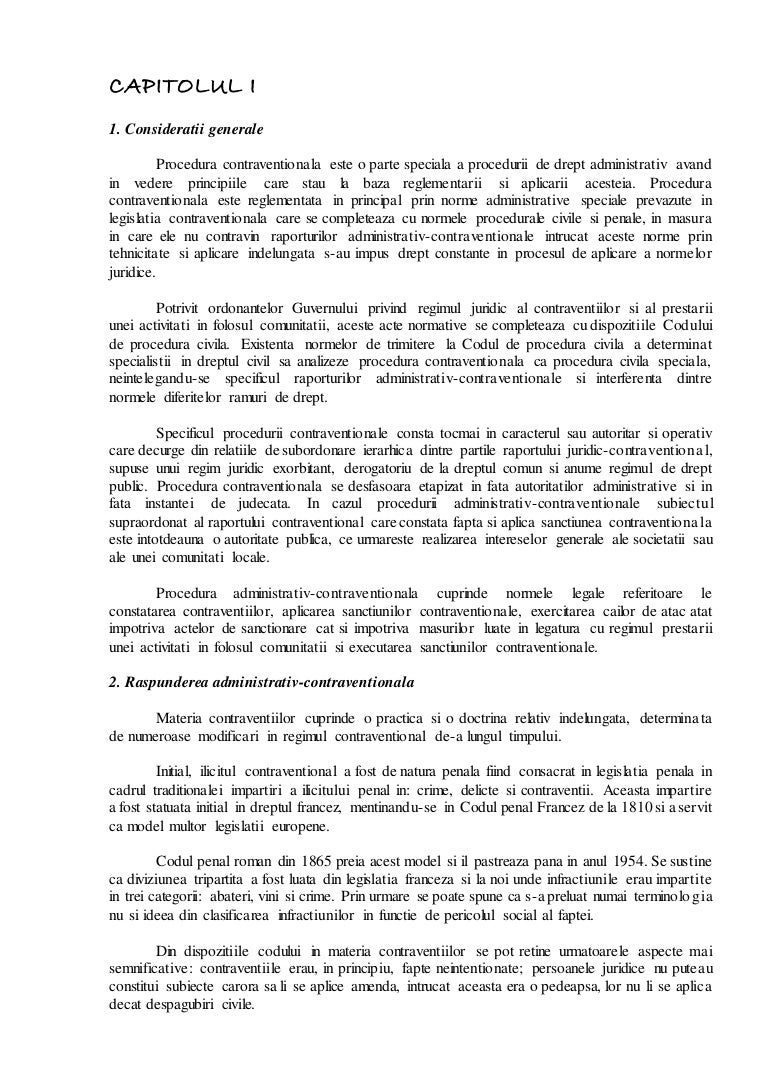 CAPITOLUL I

1. Consideratii generale

Procedura contraventionala este o parte speciala a procedurii de drept administrativ avand in vedere principiile care stau la baza reglementarii si aplicarii acesteia. Procedura contraventionala este reglementata in principal prin norme administrative speciale prevazute in legislatia contraventionala care se completeaza cu normele procedurale civile si penale, in masura in care ele nu contravin raporturilor administrativ-contraventionale intrucat aceste norme prin tehnicitate si aplicare indelungata s-au impus drept constante in procesul de aplicare a normelor juridice.

Potrivit ordonantelor Guvernului privind regimul juridic al contraventiilor si al prestarii unei activitati in folosul comunitatii, aceste acte normative se completeaza cu dispozitiile Codului de procedura civila. Existenta normelor de trimitere la Codul de procedura civila a determinat specialistii in dreptul civil sa analizeze procedura contraventionala ca procedura civila speciala, neintelegandu-se specificul raporturilor administrativ-contraventionale si interferenta dintre normele diferitelor ramuri de drept.

Specificul procedurii contraventionale consta tocmai in caracterul sau autoritar si operativ care decurge din relatiile de subordonare ierarhica dintre partile raportului juridic-contraventional, supuse unui regim juridic exorbitant, derogatoriu de la dreptul comun si anume regimul de drept public. Procedura contraventionala se desfasoara etapizat in fata autoritatilor administrative si in fata instantei de judecata. In cazul procedurii administrativ-contraventionale subiectul supraordonat al raportului contraventional care constata fapta si aplica sanctiunea contraventionala este intotdeauna o autoritate publica, ce urmareste realizarea intereselor generale ale societatii sau ale unei comunitati locale.

Procedura administrativ-contraventionala cuprinde normele legale referitoare le constatarea contraventiilor, aplicarea sanctiunilor contraventionale, exercitarea cailor de atac atat impotriva actelor de sanctionare cat si impotriva masurilor luate in legatura cu regimul prestarii unei activitati in folosul comunitatii si executarea sanctiunilor contraventionale.

2. Raspunderea administrativ-contraventionala

Materia contraventiilor cuprinde o practica si o doctrina relativ indelungata, determinata de numeroase modificari in regimul contraventional de-a lungul timpului.

Initial, ilicitul contraventional a fost de natura penala fiind consacrat in legislatia penala in cadrul traditionalei impartiri a ilicitului penal in: crime, delicte si contraventii. Aceasta impartire a fost statuata initial in dreptul francez, mentinandu-se in Codul penal Francez de la 1810 si a servit ca model multor legislatii europene.

Codul penal roman din 1865 preia acest model si il pastreaza pana in anul 1954. Se sustine ca diviziunea tripartita a fost luata din legislatia franceza si la noi unde infractiunile erau impartite in trei categorii: abateri, vini si crime. Prin urmare se poate spune ca s-a preluat numai terminologia nu si ideea din clasificarea infractiunilor in functie de pericolul social al faptei.

Din dispozitiile codului in materia contraventiilor se pot retine urmatoarele aspecte mai semnificative: contraventiile erau, in principiu, fapte neintentionate; persoanele juridice nu puteau constitui subiecte carora sa li se aplice amenda, intrucat aceasta era o pedeapsa, lor nu li se aplica decat despagubiri civile.